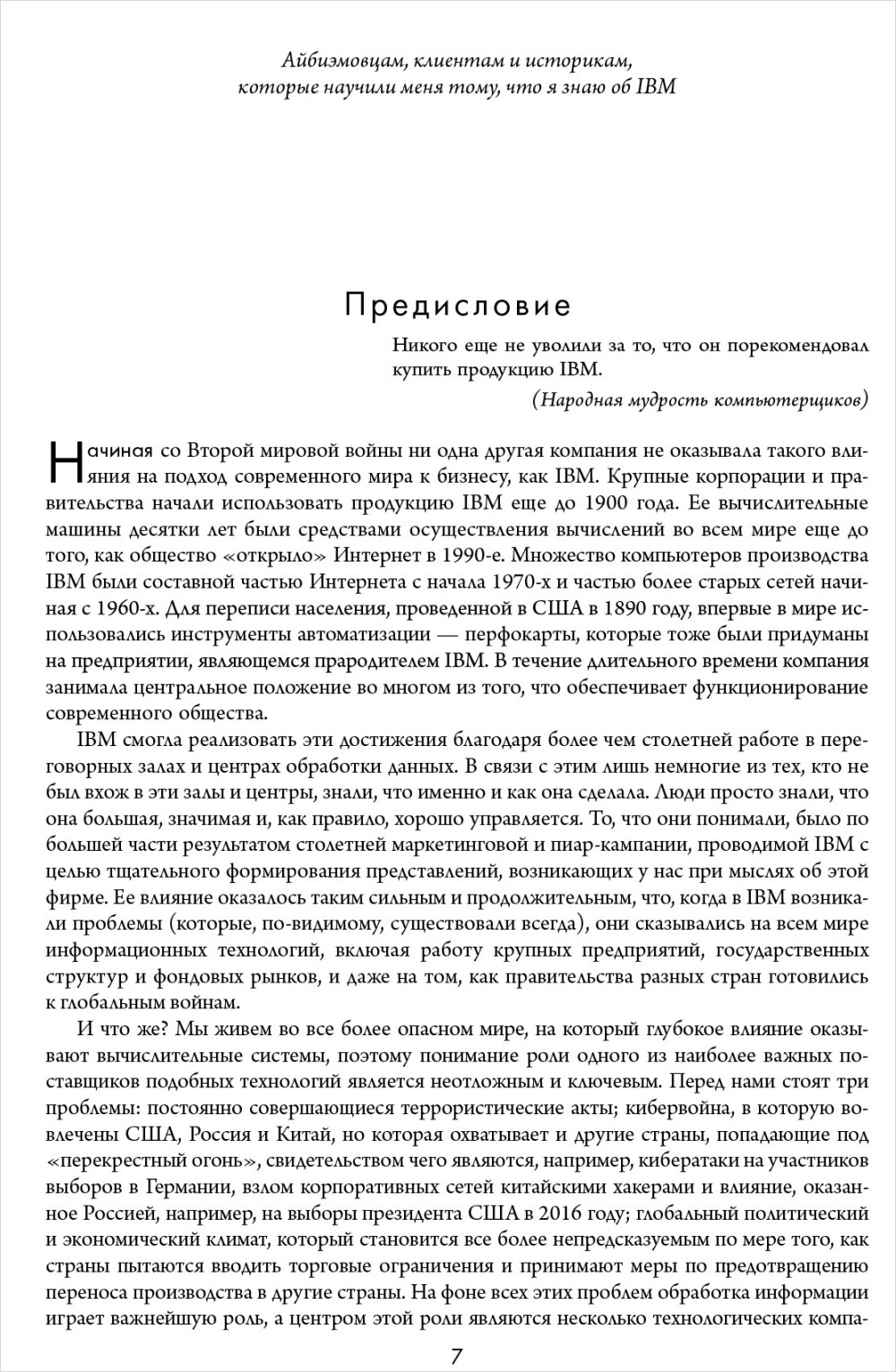 Айбиэмовцам, клиентам и историкам, которые научили меня тому, что я знаю об IBM

Предисловие

Никого еще не уволили за то, что он порекомендовал купить продукцию IBM.

(Народная мудрость компьютерщиков)

Начиная со Второй мировой войны ни одна другая компания не оказывала такого влияния на подход современного мира к бизнесу, как IBM. Крупные корпорации и правительства начали использовать продукцию IBM еще до 1900 года. Ее вычислительные машины десятки лет были средствами осуществления вычислений во всем мире еще до того, как общество «открыло» Интернет в 1990-е. Множество компьютеров производства IBM были составной частью Интернета с начала 1970-х и частью более старых сетей начиная с 1960-х. Для переписи населения, проведенной в США в 1890 году, впервые в мире использовались инструменты автоматизации — перфокарты, которые тоже были придуманы на предприятии, являющемся прародителем IBM. В течение длительного времени компания занимала центральное положение во многом из того, что обеспечивает функционирование современного общества.

IBM смогла реализовать эти достижения благодаря более чем столетней работе в переговорных залах и центрах обработки данных. В связи с этим лишь немногие из тех, кто не был вхож в эти залы и центры, знали, что именно и как она сделала. Люди просто знали, что она большая, значимая и, как правило, хорошо управляется. То, что они понимали, было по большей части результатом столетней маркетинговой и пиар-кампании, проводимой IBM с целью тщательного формирования представлений, возникающих у нас при мыслях об этой фирме. Ее влияние оказалось таким сильным и продолжительным, что, когда в IBM возникали проблемы (которые, по-видимому, существовали всегда), они сказывались на всем мире информационных технологий, включая работу крупных предприятий, государственных структур и фондовых рынков, и даже на том, как правительства разных стран готовились к глобальным войнам.

И что же? Мы живем во все более опасном мире, на который глубокое влияние оказывают вычислительные системы, поэтому понимание роли одного из наиболее важных поставщиков подобных технологий является неотложным и ключевым. Перед нами стоят три проблемы: постоянно совершающиеся террористические акты; кибервойна, в которую вовлечены США, Россия и Китай, но которая охватывает и другие страны, попадающие под «перекрестный огонь», свидетельством чего являются, например, кибератаки на участников выборов в Германии, взлом корпоративных сетей китайскими хакерами и влияние, оказанное Россией, например, на выборы президента США в 2016 году; глобальный политический и экономический климат, который становится все более непредсказуемым по мере того, как страны пытаются вводить торговые ограничения и принимают меры по предотвращению переноса производства в другие страны. На фоне всех этих проблем обработка информации играет важнейшую роль, а центром этой роли являются несколько технологических компа-

7